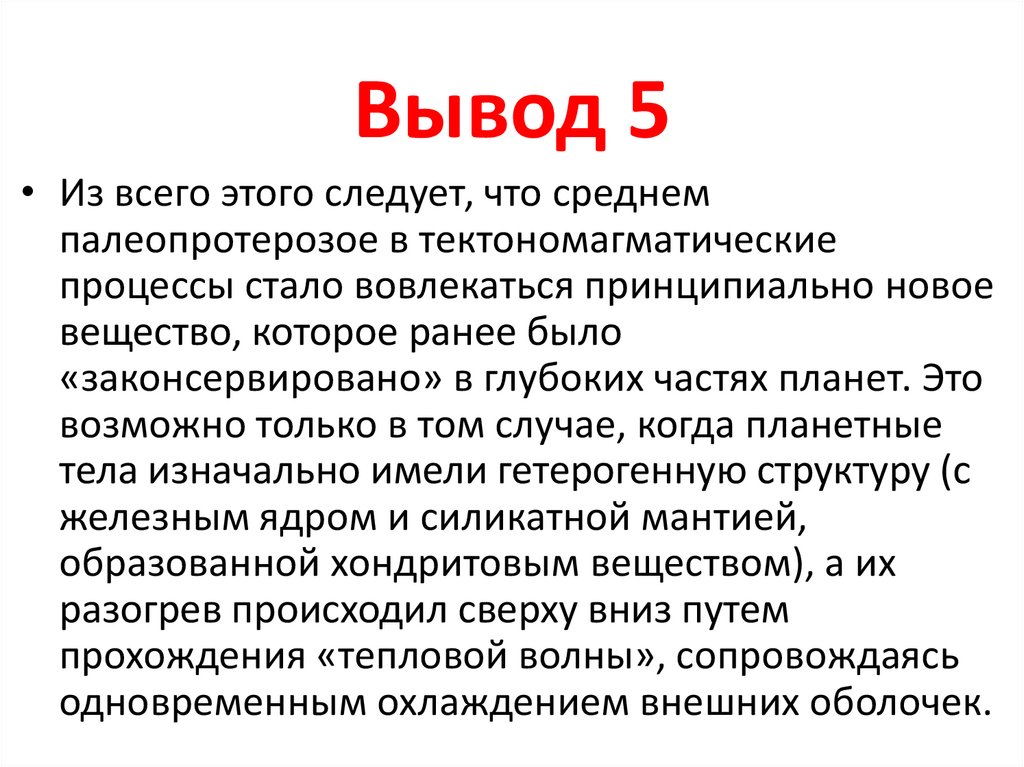 Вывод 5

• Из всего этого следует, что среднем палеопротерозое в тектономагматические процессы стало вовлекаться принципиально новое вещество, которое ранее было «законсервировано» в глубоких частях планет. Это возможно только в том случае, когда планетные тела изначально имели гетерогенную структуру (с железным ядром и силикатной мантией, образованной хондритовым веществом), а их разогрев происходил сверху вниз путем прохождения «тепловой волны», сопровождаясь одновременным охлаждением внешних оболочек.